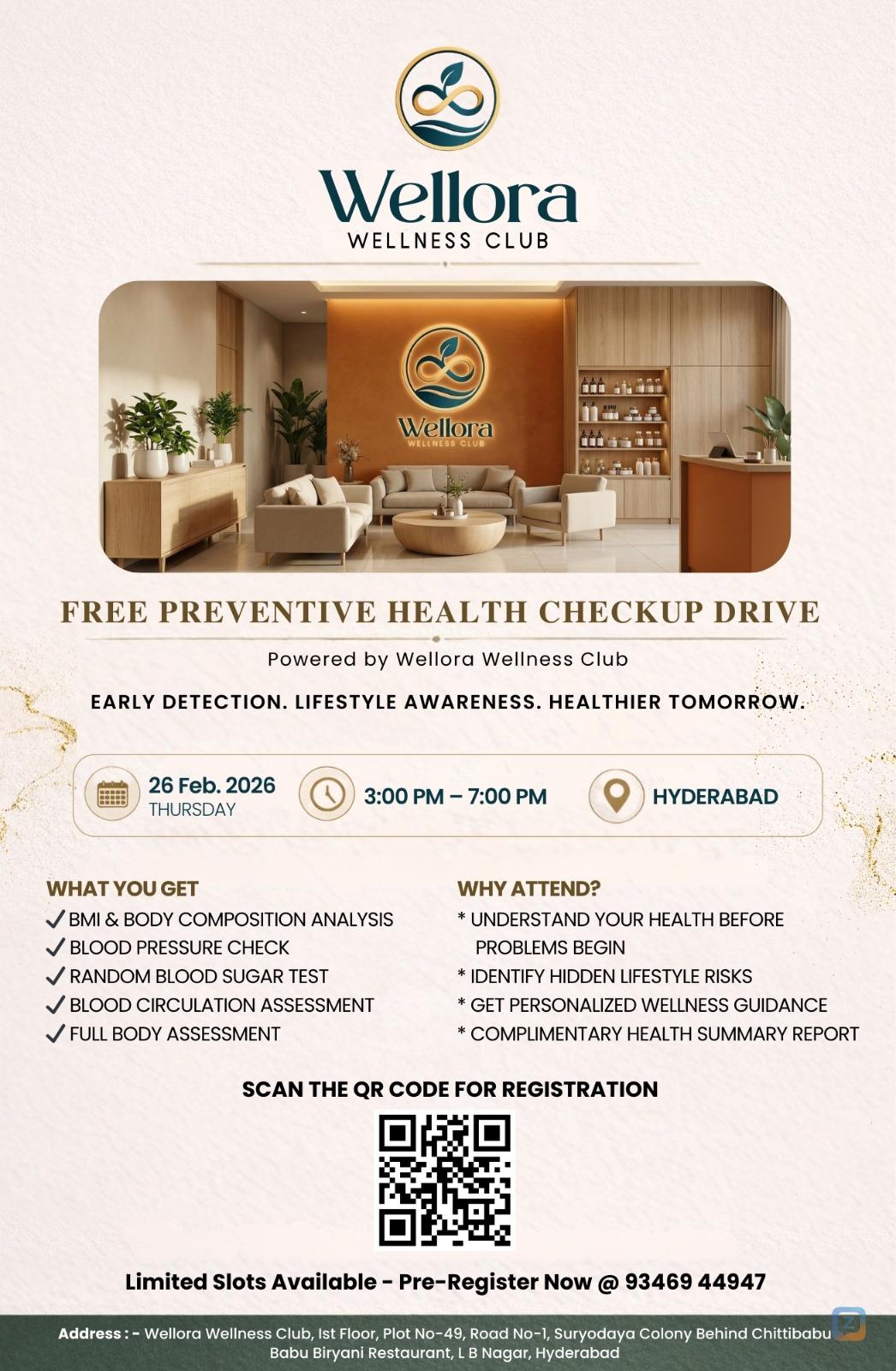 Wellora
WELLNESS CLUB

Wellora
WELLNESS CLUB

FREE PREVENTIVE HEALTH CHECKUP DRIVE

Powered by Wellora Wellness Club

EARLY DETECTION. LIFESTYLE AWARENESS. HEALTHIER TOMORROW.

26 Feb. 2026
THURSDAY

3:00 PM – 7:00 PM

HYDERABAD

WHAT YOU GET
✓ BMI & BODY COMPOSITION ANALYSIS
✓ BLOOD PRESSURE CHECK
✓ RANDOM BLOOD SUGAR TEST
✓ BLOOD CIRCULATION ASSESSMENT
✓ FULL BODY ASSESSMENT

WHY ATTEND?
* UNDERSTAND YOUR HEALTH BEFORE PROBLEMS BEGIN
* IDENTIFY HIDDEN LIFESTYLE RISKS
* GET PERSONALIZED WELLNESS GUIDANCE
* COMPLIMENTARY HEALTH SUMMARY REPORT

SCAN THE QR CODE FOR REGISTRATION

Limited Slots Available - Pre-Register Now @ 93469 44947

Address : - Wellora Wellness Club, Ist Floor, Plot No-49, Road No-1, Suryodaya Colony Behind Chittibabu Babu Biryani Restaurant, L B Nagar, Hyderabad